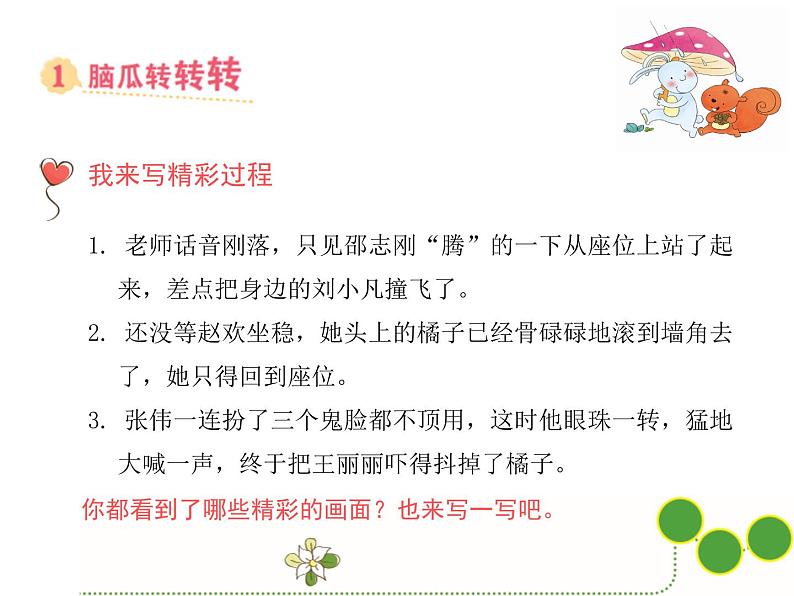 1 脑瓜转转转

我来写精彩过程

1. 老师话音刚落，只见邵志刚“腾”的一下从座位上站了起来，差点把身边的刘小凡撞飞了。

2. 还没等赵欢坐稳，她头上的橘子已经骨碌碌地滚到墙角去了，她只得回到座位。

3. 张伟一连扮了三个鬼脸都不顶用，这时他眼珠一转，猛地大喊一声，终于把王丽丽吓得抖掉了橘子。

你都看到了哪些精彩的画面？也来写一写吧。